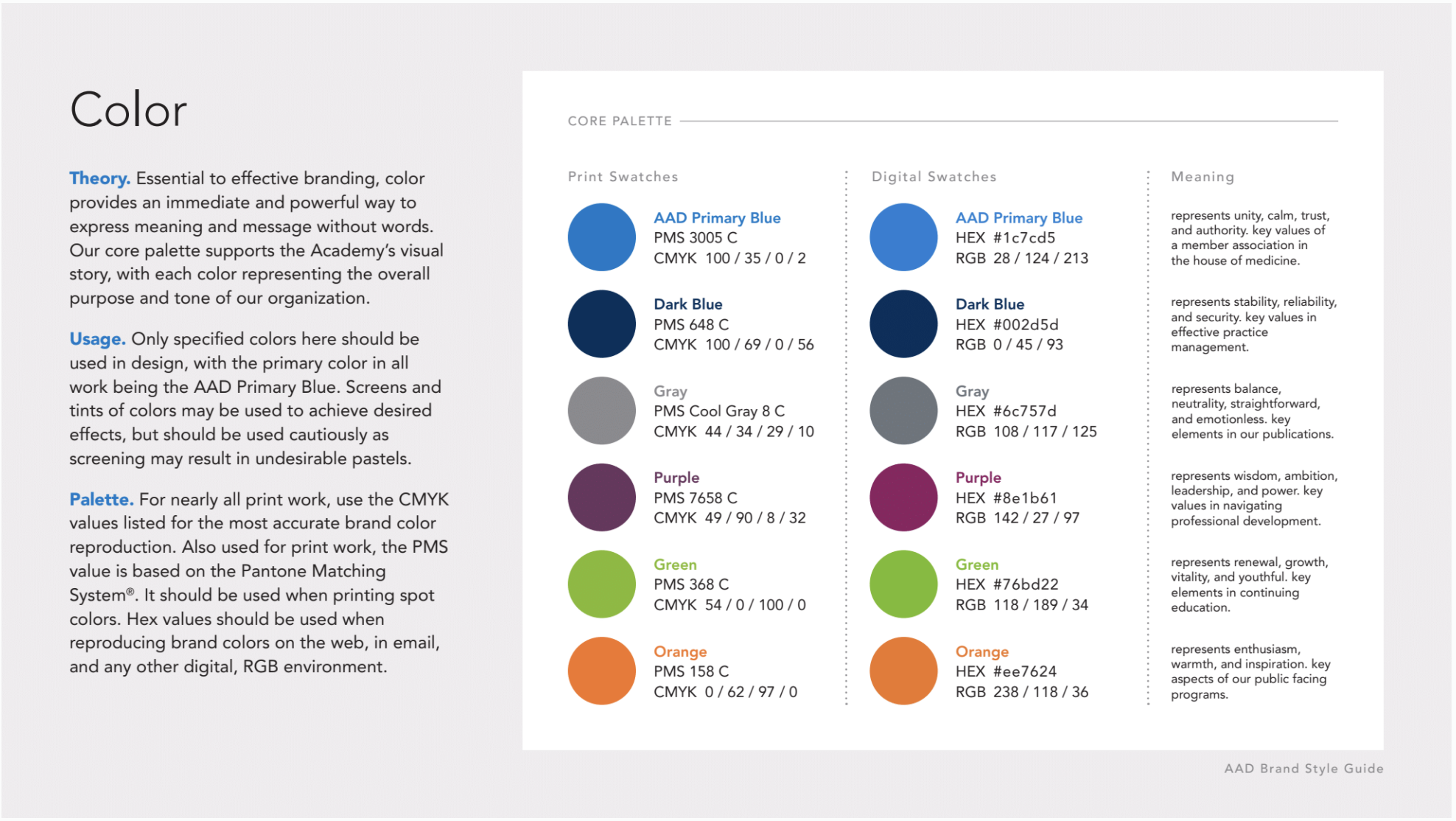 Color

Theory. Essential to effective branding, color provides an immediate and powerful way to express meaning and message without words. Our core palette supports the Academy's visual story, with each color representing the overall purpose and tone of our organization.

Usage. Only specified colors here should be used in design, with the primary color in all work being the AAD Primary Blue. Screens and tints of colors may be used to achieve desired effects, but should be used cautiously as screening may result in undesirable pastels.

Palette. For nearly all print work, use the CMYK values listed for the most accurate brand color reproduction. Also used for print work, the PMS value is based on the Pantone Matching System®. It should be used when printing spot colors. Hex values should be used when reproducing brand colors on the web, in email, and any other digital, RGB environment.

CORE PALETTE

Print Swatches

AAD Primary Blue
PMS 3005 C
CMYK 100 / 35 / 0 / 2

Dark Blue
PMS 648 C
CMYK 100 / 69 / 0 / 56

Gray
PMS Cool Gray 8 C
CMYK 44 / 34 / 29 / 10

Purple
PMS 7658 C
CMYK 49 / 90 / 8 / 32

Green
PMS 368 C
CMYK 54 / 0 / 100 / 0

Orange
PMS 158 C
CMYK 0 / 62 / 97 / 0

Digital Swatches

AAD Primary Blue
HEX #1c7cd5
RGB 28 / 124 / 213

Dark Blue
HEX #002d5d
RGB 0 / 45 / 93

Gray
HEX #6c757d
RGB 108 / 117 / 125

Purple
HEX #8e1b61
RGB 142 / 27 / 97

Green
HEX #76bd22
RGB 118 / 189 / 34

Orange
HEX #ee7624
RGB 238 / 118 / 36

Meaning

represents unity, calm, trust, and authority. key values of a member association in the house of medicine.

represents stability, reliability, and security. key values in effective practice management.

represents balance, neutrality, straightforward, and emotionless. key elements in our publications.

represents wisdom, ambition, leadership, and power. key values in navigating professional development.

represents renewal, growth, vitality, and youthful. key elements in continuing education.

represents enthusiasm, warmth, and inspiration. key aspects of our public facing programs.

AAD Brand Style Guide